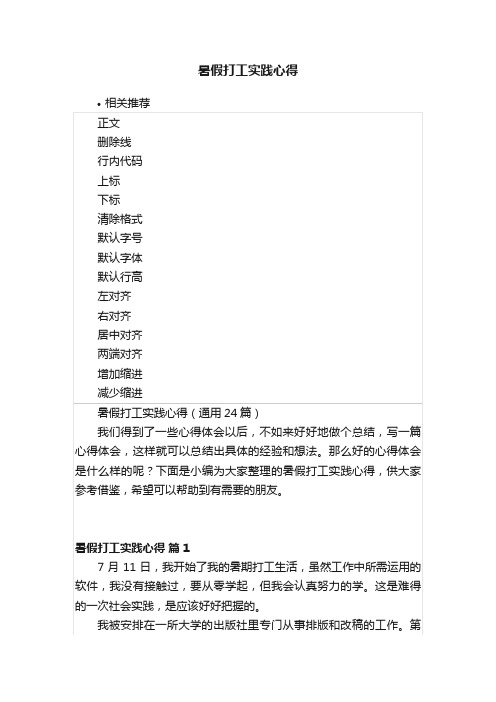 暑假打工实践心得

• 相关推荐

正文
删除线
行内代码
上标
下标
清除格式
默认字号
默认字体
默认行高
左对齐
右对齐
居中对齐
两端对齐
增加缩进
减少缩进

暑假打工实践心得（通用 24 篇）

我们得到了一些心得体会以后，不如来好好地做个总结，写一篇心得体会，这样就可以总结出具体的经验和想法。那么好的心得体会是什么样的呢？下面是小编为大家整理的暑假打工实践心得，供大家参考借鉴，希望可以帮助到有需要的朋友。

暑假打工实践心得 篇 1

7 月 11 日，我开始了我的暑期打工生活，虽然工作中所需运用的软件，我没有接触过，要从零学起，但我会认真努力的学。这是难得的一次社会实践，是应该好好把握的。

我被安排在一所大学的出版社里专门从事排版和改稿的工作。第